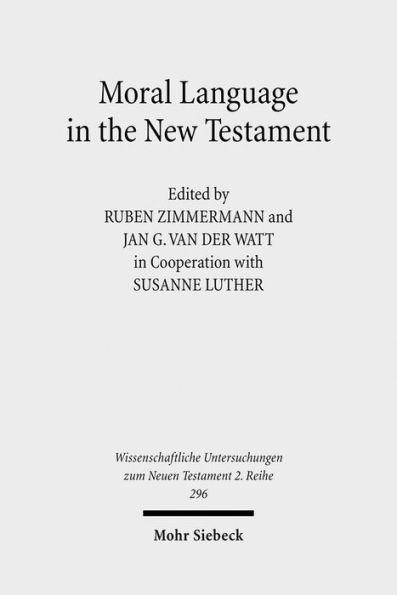 Moral Language in the New Testament

Edited by
RUBEN ZIMMERMANN and
JAN G. VAN DER WATT
in Cooperation with
SUSANNE LUTHER

Wissenschaftliche Untersuchungen
zum Neuen Testament 2. Reihe
296

Mohr Siebeck